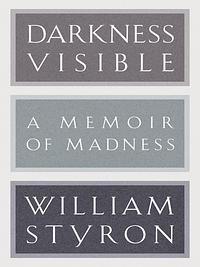 DARKNESS VISIBLE

A MEMOIR OF MADNESS

WILLIAM STYRON